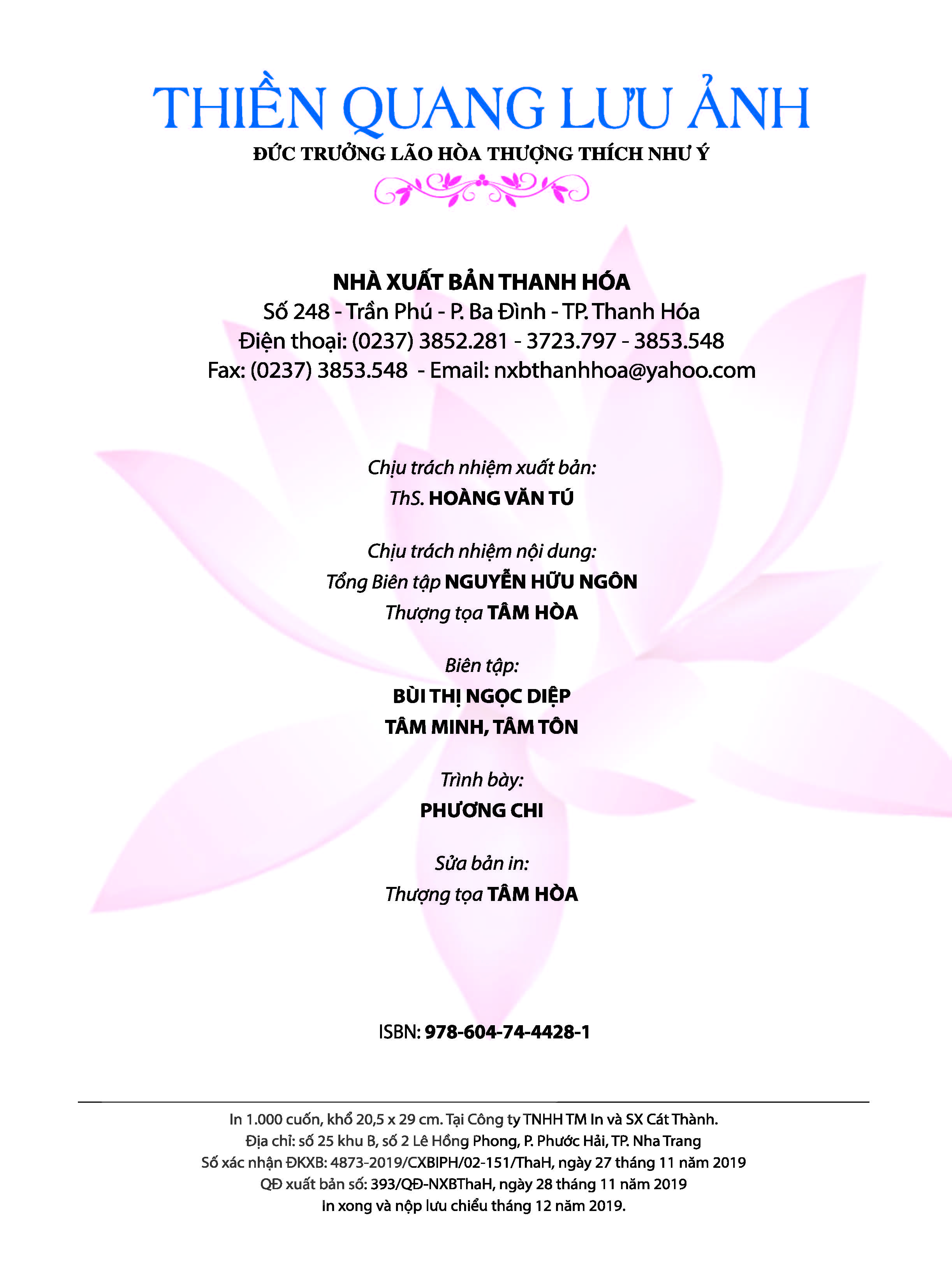 THIỀN QUANG LƯU ẢNH

ĐỨC TRƯỞNG LÃO HÒA THƯỢNG THÍCH NHƯ Ý

NHÀ XUẤT BẢN THANH HÓA
Số 248 - Trần Phú - P. Ba Đình - TP. Thanh Hóa
Điện thoại: (0237) 3852.281 - 3723.797 - 3853.548
Fax: (0237) 3853.548 - Email: nxbthanhhoa@yahoo.com

Chịu trách nhiệm xuất bản:
ThS. HOÀNG VĂN TÚ

Chịu trách nhiệm nội dung:
Tổng Biên tập NGUYỄN HỮU NGÔN
Thượng tọa TÂM HÒA

Biên tập:
BÙI THỊ NGỌC DIỆP
TÂM MINH, TÂM TÔN

Trình bày:
PHƯƠNG CHI

Sửa bản in:
Thượng tọa TÂM HÒA

ISBN: 978-604-74-4428-1

In 1.000 cuốn, khổ 20,5 x 29 cm. Tại Công ty TNHH TM In và SX Cát Thành.
Địa chỉ: số 25 khu B, số 2 Lê Hồng Phong, P. Phước Hải, TP. Nha Trang
Số xác nhận ĐKXB: 4873-2019/CXBIPH/02-151/ThaH, ngày 27 tháng 11 năm 2019
QĐ xuất bản số: 393/QĐ-NXBThaH, ngày 28 tháng 11 năm 2019
In xong và nộp lưu chiểu tháng 12 năm 2019.